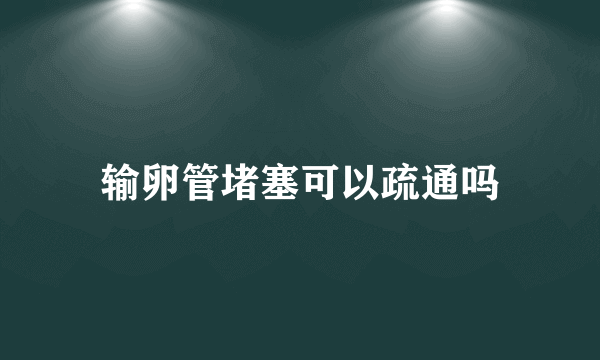 输卵管堵塞可以疏通吗